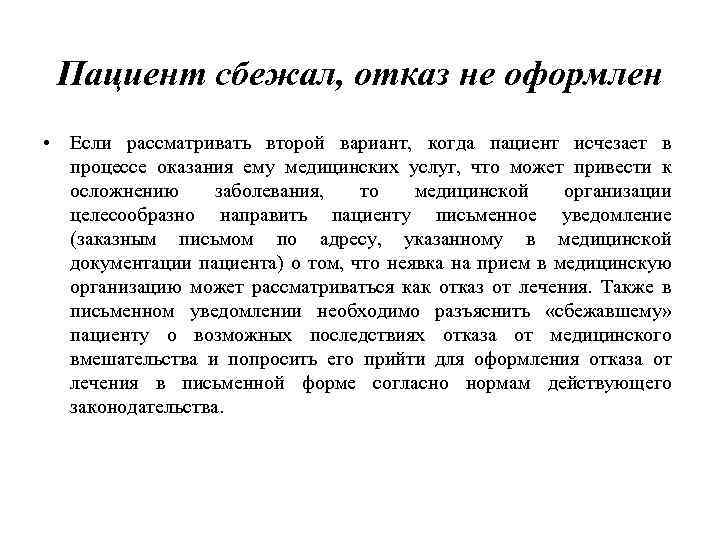 Пациент сбежал, отказ не оформлен

• Если рассматривать второй вариант, когда пациент исчезает в процессе оказания ему медицинских услуг, что может привести к осложнению заболевания, то медицинской организации целесообразно направить пациенту письменное уведомление (заказным письмом по адресу, указанному в медицинской документации пациента) о том, что неявка на прием в медицинскую организацию может рассматриваться как отказ от лечения. Также в письменном уведомлении необходимо разъяснить «сбежавшему» пациенту о возможных последствиях отказа от медицинского вмешательства и попросить его прийти для оформления отказа от лечения в письменной форме согласно нормам действующего законодательства.